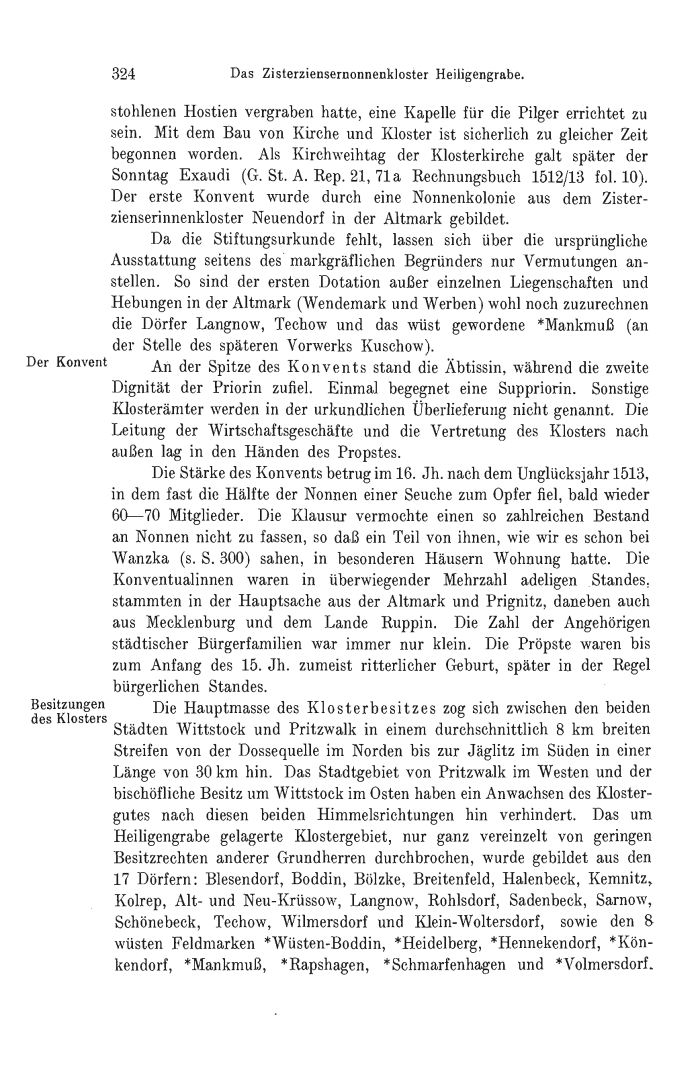 324 Das Zisterziensernonnenkloster Heiligengrabe.

stohlenen Hostien vergraben hatte, eine Kapelle für die Pilger errichtet zu sein. Mit dem Bau von Kirche und Kloster ist sicherlich zu gleicher Zeit begonnen worden. Als Kirchweihtag der Klosterkirche galt später der Sonntag Exaudi (G. St. A. Rep. 21, 71a Rechnungsbuch 1512/13 fol. 10). Der erste Konvent wurde durch eine Nonnenkolonie aus dem Zisterzienserinnenkloster Neuendorf in der Altmark gebildet.

Da die Stiftungsurkunde fehlt, lassen sich über die ursprüngliche Ausstattung seitens des markgräflichen Begründers nur Vermutungen anstellen. So sind der ersten Dotation außer einzelnen Liegenschaften und Hebungen in der Altmark (Wendemark und Werben) wohl noch zuzurechnen die Dörfer Langnow, Techow und das wüst gewordene *Mankmuß (an der Stelle des späteren Vorwerks Kuschow).

Der Konvent

An der Spitze des Konvents stand die Äbtissin, während die zweite Dignität der Priorin zufiel. Einmal begegnet eine Suppriorin. Sonstige Klosterämter werden in der urkundlichen Überlieferung nicht genannt. Die Leitung der Wirtschaftsgeschäfte und die Vertretung des Klosters nach außen lag in den Händen des Propstes.

Die Stärke des Konvents betrug im 16. Jh. nach dem Unglücksjahr 1513, in dem fast die Hälfte der Nonnen einer Seuche zum Opfer fiel, bald wieder 60—70 Mitglieder. Die Klausur vermochte einen so zahlreichen Bestand an Nonnen nicht zu fassen, so daß ein Teil von ihnen, wie wir es schon bei Wanzka (s. S. 300) sahen, in besonderen Häusern Wohnung hatte. Die Konventualinnen waren in überwiegender Mehrzahl adeligen Standes, stammten in der Hauptsache aus der Altmark und Prignitz, daneben auch aus Mecklenburg und dem Lande Ruppin. Die Zahl der Angehörigen städtischer Bürgerfamilien war immer nur klein. Die Pröpste waren bis zum Anfang des 15. Jh. zumeist ritterlicher Geburt, später in der Regel bürgerlichen Standes.

Besitzungen des Klosters

Die Hauptmasse des Klosterbesitzes zog sich zwischen den beiden Städten Wittstock und Pritzwalk in einem durchschnittlich 8 km breiten Streifen von der Dossequelle im Norden bis zur Jäglitz im Süden in einer Länge von 30 km hin. Das Stadtgebiet von Pritzwalk im Westen und der bischöfliche Besitz um Wittstock im Osten haben ein Anwachsen des Klostergutes nach diesen beiden Himmelsrichtungen hin verhindert. Das um Heiligengrabe gelagerte Klostergebiet, nur ganz vereinzelt von geringen Besitzrechten anderer Grundherren durchbrochen, wurde gebildet aus den 17 Dörfern: Blesendorf, Boddin, Bölzke, Breitenfeld, Halenbeck, Kemnitz, Kolrep, Alt- und Neu-Krüssow, Langnow, Rohlsdorf, Sadenbeck, Sarnow, Schönebeck, Techow, Wilmersdorf und Klein-Woltersdorf, sowie den 8 wüsten Feldmarken *Wüsten-Boddin, *Heidelberg, *Hennekendorf, *Könkendorf, *Mankmuß, *Rapshagen, *Schmarfenhagen und *Volmersdorf.